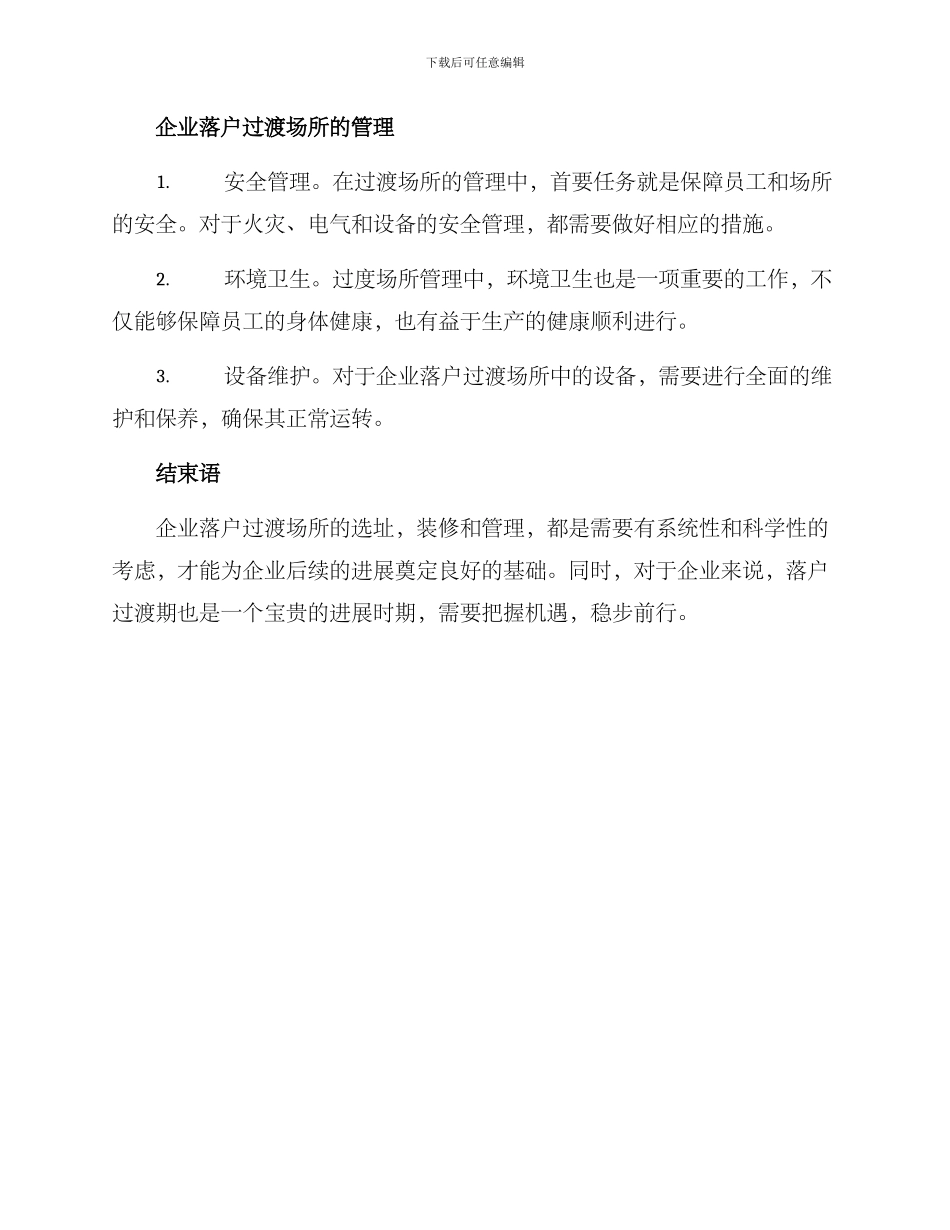 下载后可任意编辑

企业落户过渡场所的管理

1. 安全管理。在过渡场所的管理中，首要任务就是保障员工和场所的安全。对于火灾、电气和设备的安全管理，都需要做好相应的措施。

2. 环境卫生。过度场所管理中，环境卫生也是一项重要的工作，不仅能够保障员工的身体健康，也有益于生产的健康顺利进行。

3. 设备维护。对于企业落户过渡场所中的设备，需要进行全面的维护和保养，确保其正常运转。

结束语

企业落户过渡场所的选址，装修和管理，都是需要有系统性和科学性的考虑，才能为企业后续的进展奠定良好的基础。同时，对于企业来说，落户过渡期也是一个宝贵的进展时期，需要把握机遇，稳步前行。